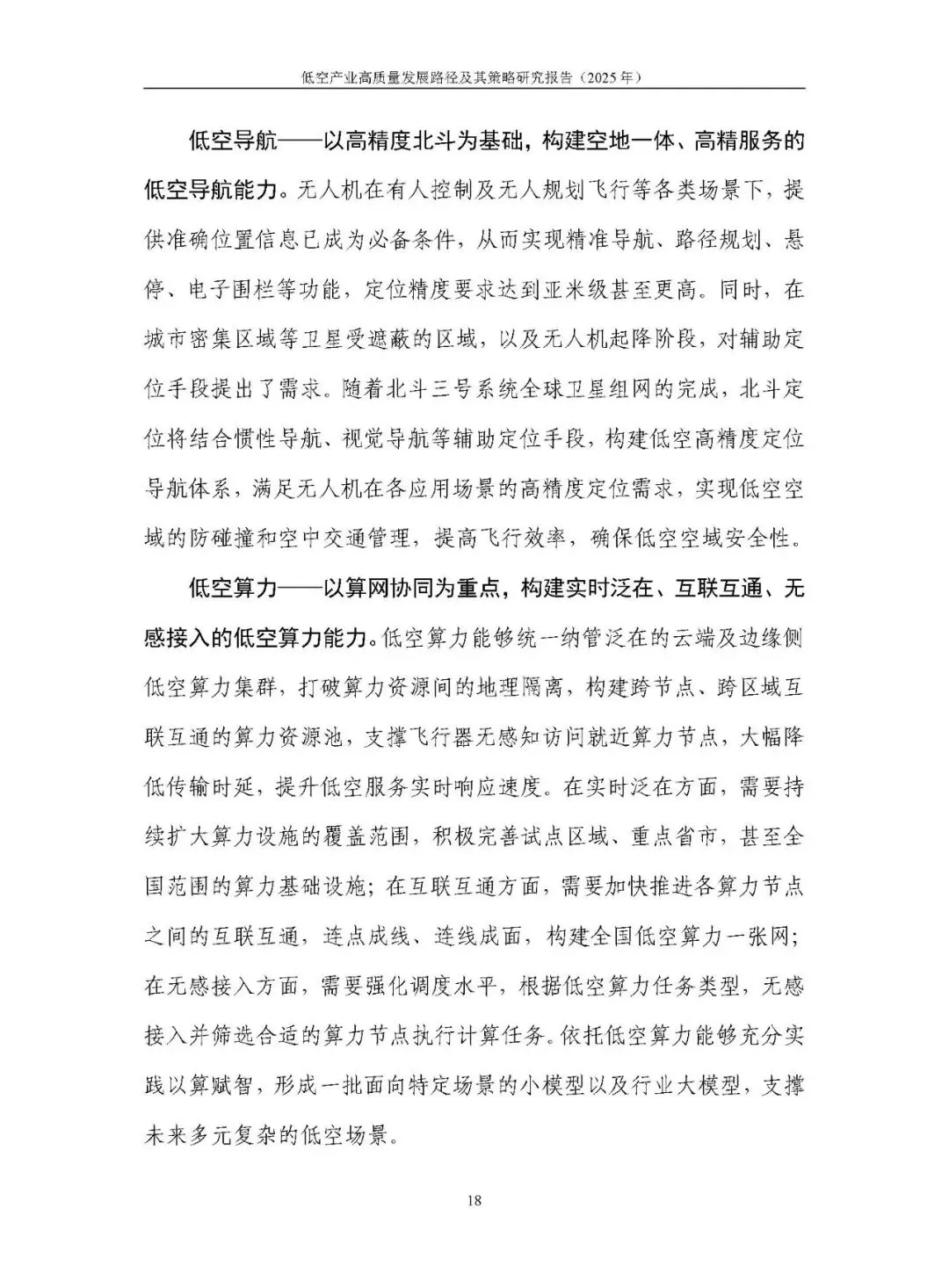 低空产业高质量发展路径及其策略研究报告（2025年）

低空导航——以高精度北斗为基础，构建空地一体、高精服务的低空导航能力。无人机在有人控制及无人规划飞行等各类场景下，提供准确位置信息已成为必备条件，从而实现精准导航、路径规划、悬停、电子围栏等功能，定位精度要求达到亚米级甚至更高。同时，在城市密集区域等卫星受遮蔽的区域，以及无人机起降阶段，对辅助定位手段提出了需求。随着北斗三号系统全球卫星组网的完成，北斗定位将结合惯性导航、视觉导航等辅助定位手段，构建低空高精度定位导航体系，满足无人机在各应用场景的高精度定位需求，实现低空空域的防碰撞和空中交通管理，提高飞行效率，确保低空空域安全性。

低空算力——以算网协同为重点，构建实时泛在、互联互通、无感接入的低空算力能力。低空算力能够统一纳管泛在的云端及边缘侧低空算力集群，打破算力资源间的地理隔离，构建跨节点、跨区域互联互通的算力资源池，支撑飞行器无感知访问就近算力节点，大幅降低传输时延，提升低空服务实时响应速度。在实时泛在方面，需要持续扩大算力设施的覆盖范围，积极完善试点区域、重点省市，甚至全国范围的算力基础设施；在互联互通方面，需要加快推进各算力节点之间的互联互通，连点成线、连线成面，构建全国低空算力一张网；在无感接入方面，需要强化调度水平，根据低空算力任务类型，无感接入并筛选合适的算力节点执行计算任务。依托低空算力能够充分实践以算赋智，形成一批面向特定场景的小模型以及行业大模型，支撑未来多元复杂的低空场景。

18